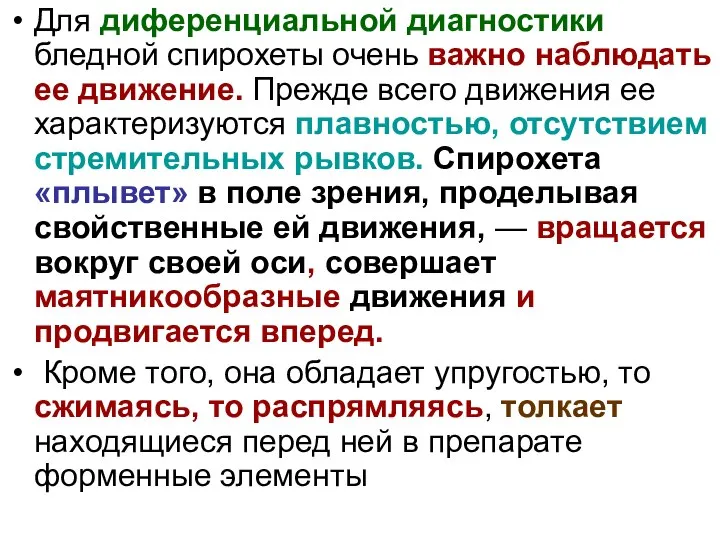 • Для диференциальной диагностики бледной спирохеты очень важно наблюдать ее движение. Прежде всего движения ее характеризуются плавностью, отсутствием стремительных рывков. Спирохета «плывет» в поле зрения, проделывая свойственные ей движения, — вращается вокруг своей оси, совершает маятникообразные движения и продвигается вперед.

• Кроме того, она обладает упругостью, то сжимаясь, то распрямляясь, толкает находящиеся перед ней в препарате форменные элементы